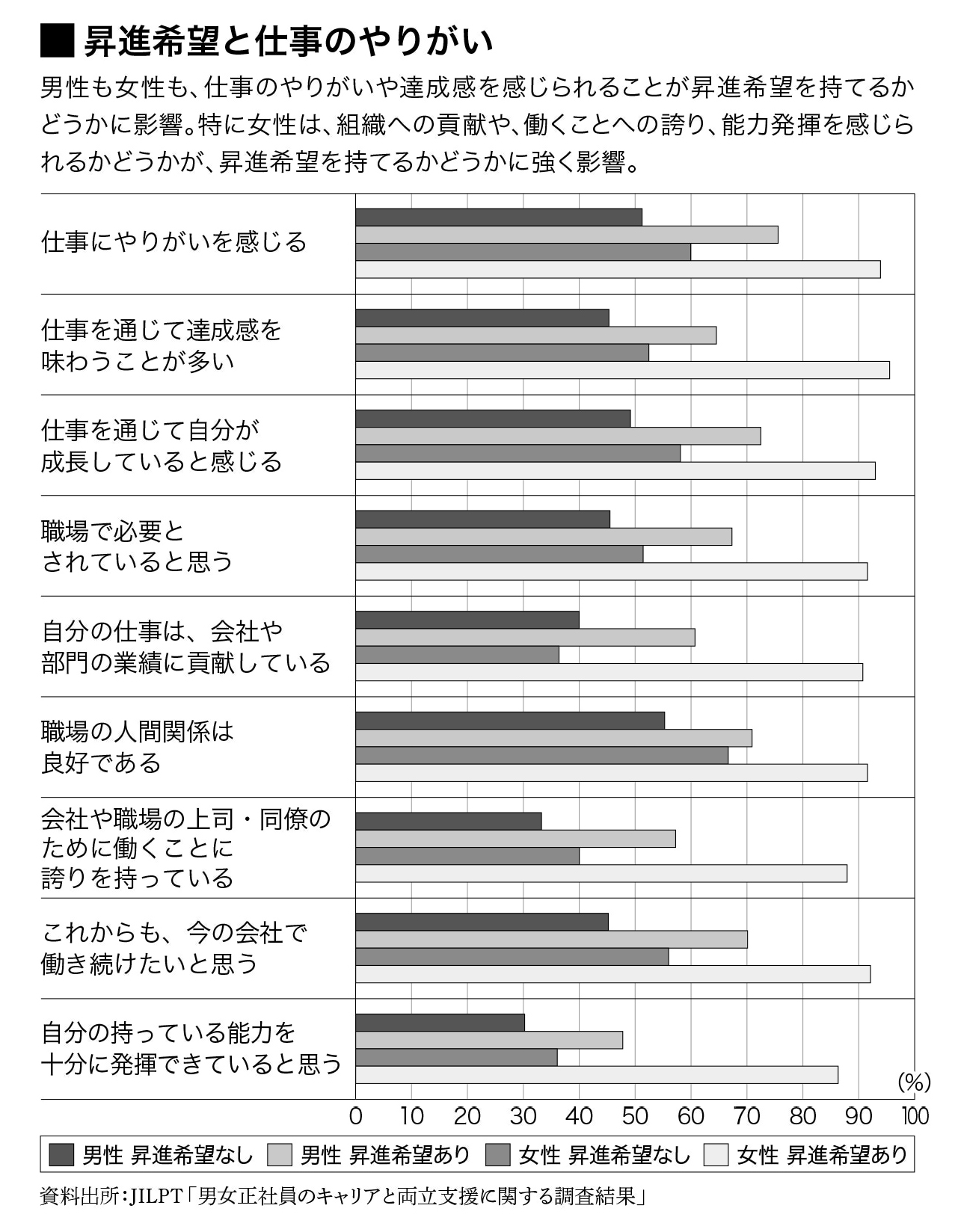 ■ 昇進希望と仕事のやりがい

男性も女性も、仕事のやりがいや達成感を感じられることが昇進希望を持てるかどうかに影響。特に女性は、組織への貢献や、働くことへの誇り、能力発揮を感じられるかどうかが、昇進希望を持てるかどうかに強く影響。

仕事にやりがいを感じる

仕事を通じて達成感を味わうことが多い

仕事を通じて自分が成長していると感じる

職場で必要とされていると思う

自分の仕事は、会社や部門の業績に貢献している

職場の人間関係は良好である

会社や職場の上司・同僚のために働くことに誇りを持っている

これからも、今の会社で働き続けたいと思う

自分の持っている能力を十分に発揮できていると思う

(%)

0 10 20 30 40 50 60 70 80 90 100

男性 昇進希望なし 男性 昇進希望あり 女性 昇進希望なし 女性 昇進希望あり

資料出所：JILPT「男女正社員のキャリアと両立支援に関する調査結果」